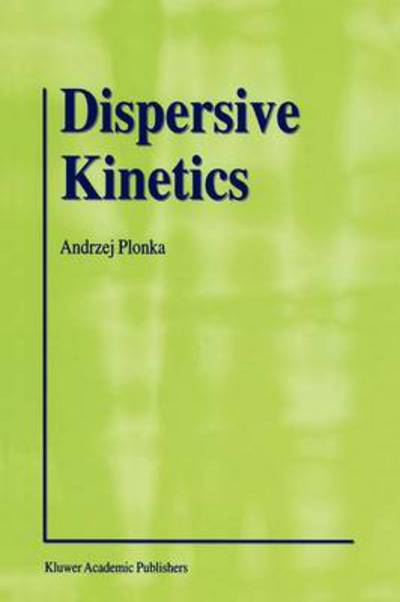 Dispersive Kinetics

Andrzej Plonka

Kluwer Academic Publishers